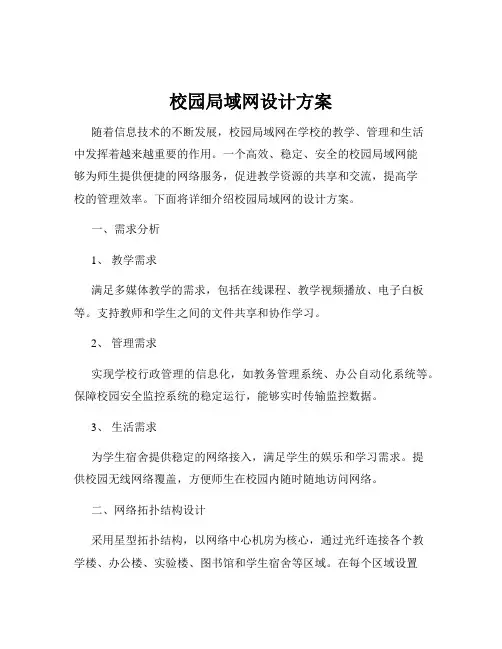 校园局域网设计方案

随着信息技术的不断发展，校园局域网在学校的教学、管理和生活中发挥着越来越重要的作用。一个高效、稳定、安全的校园局域网能够为师生提供便捷的网络服务，促进教学资源的共享和交流，提高学校的管理效率。下面将详细介绍校园局域网的设计方案。

一、需求分析

1、 教学需求

满足多媒体教学的需求，包括在线课程、教学视频播放、电子白板等。支持教师和学生之间的文件共享和协作学习。

2、 管理需求

实现学校行政管理的信息化，如教务管理系统、办公自动化系统等。保障校园安全监控系统的稳定运行，能够实时传输监控数据。

3、 生活需求

为学生宿舍提供稳定的网络接入，满足学生的娱乐和学习需求。提供校园无线网络覆盖，方便师生在校园内随时随地访问网络。

二、网络拓扑结构设计

采用星型拓扑结构，以网络中心机房为核心，通过光纤连接各个教学楼、办公楼、实验楼、图书馆和学生宿舍等区域。在每个区域设置